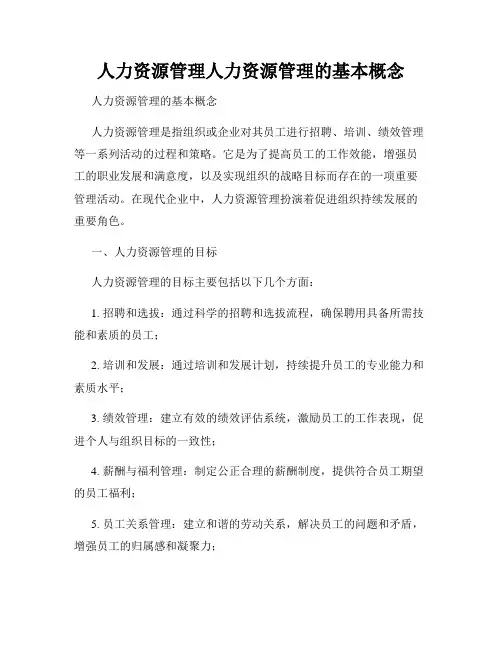 人力资源管理人力资源管理的基本概念

人力资源管理的基本概念

人力资源管理是指组织或企业对其员工进行招聘、培训、绩效管理等一系列活动的过程和策略。它是为了提高员工的工作效能，增强员工的职业发展和满意度，以及实现组织的战略目标而存在的一项重要管理活动。在现代企业中，人力资源管理扮演着促进组织持续发展的重要角色。

一、人力资源管理的目标

人力资源管理的目标主要包括以下几个方面：

1. 招聘和选拔：通过科学的招聘和选拔流程，确保聘用具备所需技能和素质的员工；

2. 培训和发展：通过培训和发展计划，持续提升员工的专业能力和素质水平；

3. 绩效管理：建立有效的绩效评估系统，激励员工的工作表现，促进个人与组织目标的一致性；

4. 薪酬与福利管理：制定公正合理的薪酬制度，提供符合员工期望的员工福利；

5. 员工关系管理：建立和谐的劳动关系，解决员工的问题和矛盾，增强员工的归属感和凝聚力；